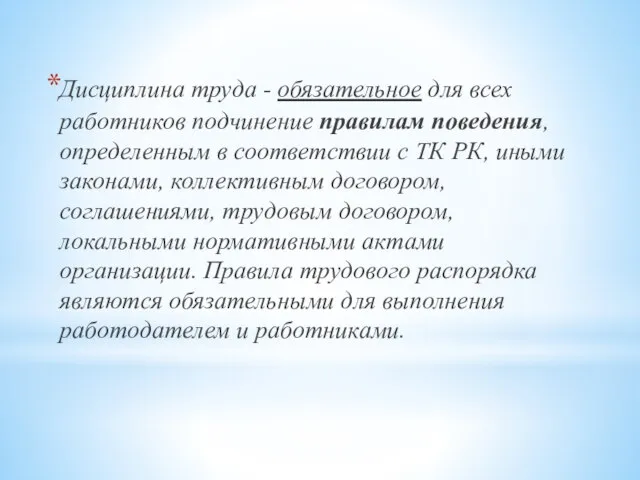 *Дисциплина труда - обязательное для всех работников подчинение правилам поведения, определенным в соответствии с ТК РК, иными законами, коллективным договором, соглашениями, трудовым договором, локальными нормативными актами организации. Правила трудового распорядка являются обязательными для выполнения работодателем и работниками.